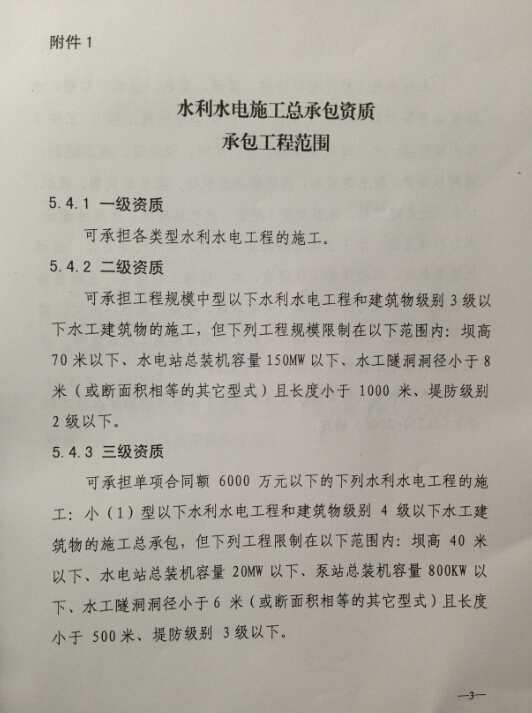 附件 1

水利水电施工总承包资质
承包工程范围

5.4.1 一级资质

可承担各类型水利水电工程的施工。

5.4.2 二级资质

可承担工程规模中型以下水利水电工程和建筑物级别 3 级以下水工建筑物的施工，但下列工程规模限制在以下范围内：坝高 70 米以下、水电站总装机容量 150MW 以下、水工隧洞洞径小于 8 米（或断面积相等的其它型式）且长度小于 1000 米、堤防级别 2 级以下。

5.4.3 三级资质

可承担单项合同额 6000 万元以下的下列水利水电工程的施工：小（1）型以下水利水电工程和建筑物级别 4 级以下水工建筑物的施工总承包，但下列工程限制在以下范围内：坝高 40 米以下、水电站总装机容量 20MW 以下、泵站总装机容量 800KW 以下、水工隧洞洞径小于 6 米（或断面积相等的其它型式）且长度小于 500 米、堤防级别 3 级以下。

—3—